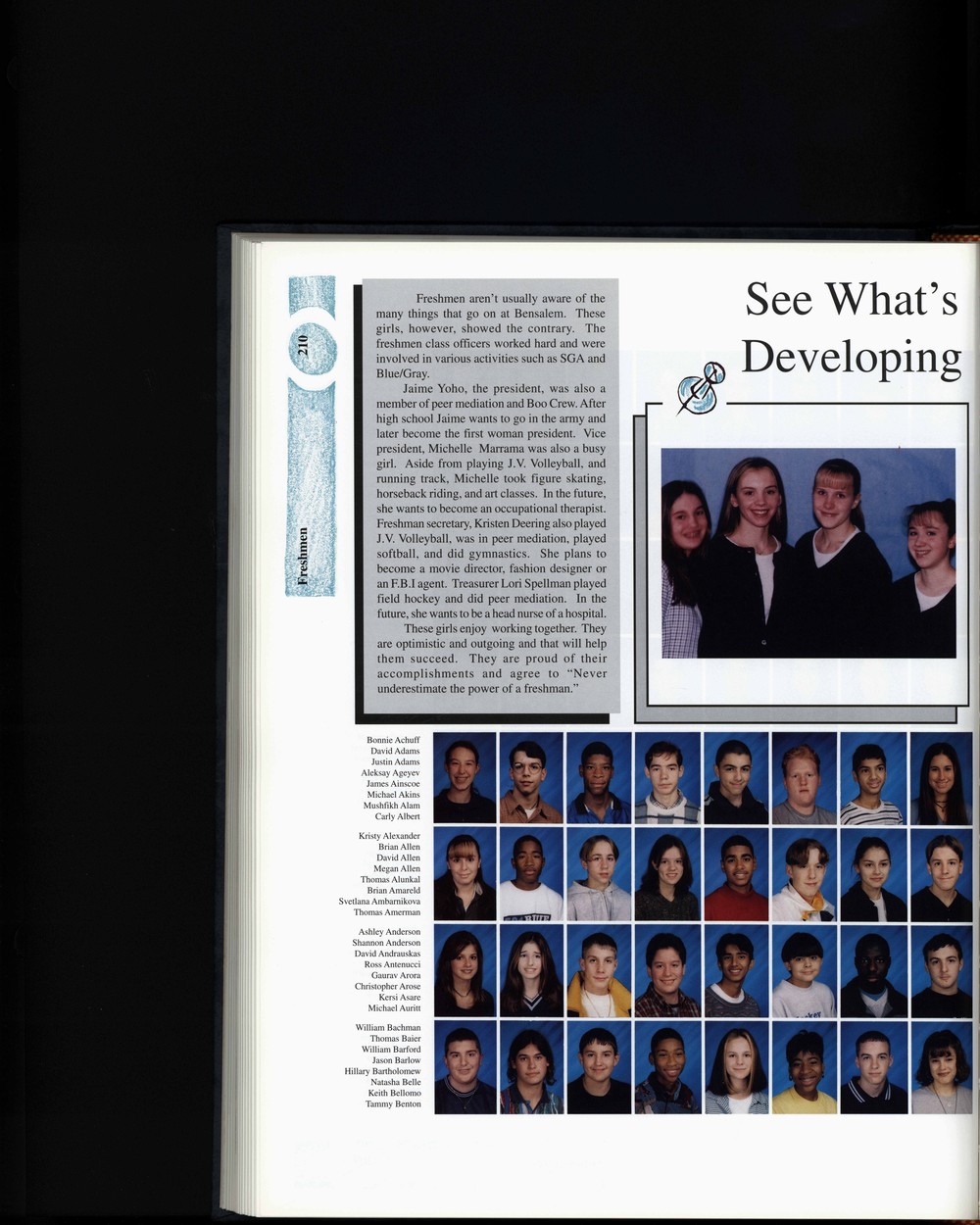 210

Freshmen

Freshmen aren't usually aware of the many things that go on at Bensalem. These girls, however, showed the contrary. The freshmen class officers worked hard and were involved in various activities such as SGA and Blue/Gray.

Jaime Yoho, the president, was also a member of peer mediation and Boo Crew. After high school Jaime wants to go in the army and later become the first woman president. Vice president, Michelle Marrama was also a busy girl. Aside from playing J.V. Volleyball, and running track, Michelle took figure skating, horseback riding, and art classes. In the future, she wants to become an occupational therapist. Freshman secretary, Kristen Deering also played J.V. Volleyball, was in peer mediation, played softball, and did gymnastics. She plans to become a movie director, fashion designer or an F.B.I agent. Treasurer Lori Spellman played field hockey and did peer mediation. In the future, she wants to be a head nurse of a hospital.

These girls enjoy working together. They are optimistic and outgoing and that will help them succeed. They are proud of their accomplishments and agree to "Never underestimate the power of a freshman."

See What's Developing

Bonnie Achuff
David Adams
Justin Adams
Aleksay Ageyev
James Ainscoe
Michael Akins
Mushfikh Alam
Carly Albert

Kristy Alexander
Brian Allen
David Allen
Megan Allen
Thomas Alunkal
Brian Amareld
Svetlana Ambarnikova
Thomas Amerman

Ashley Anderson
Shannon Anderson
David Andrauskas
Ross Antenucci
Gaurav Arora
Christopher Arose
Kersi Asare
Michael Auritt

William Bachman
Thomas Baier
William Barford
Jason Barlow
Hillary Bartholomew
Natasha Belle
Keith Bellomo
Tammy Benton